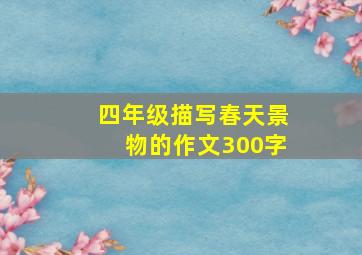 四年级描写春天景物的作文300字